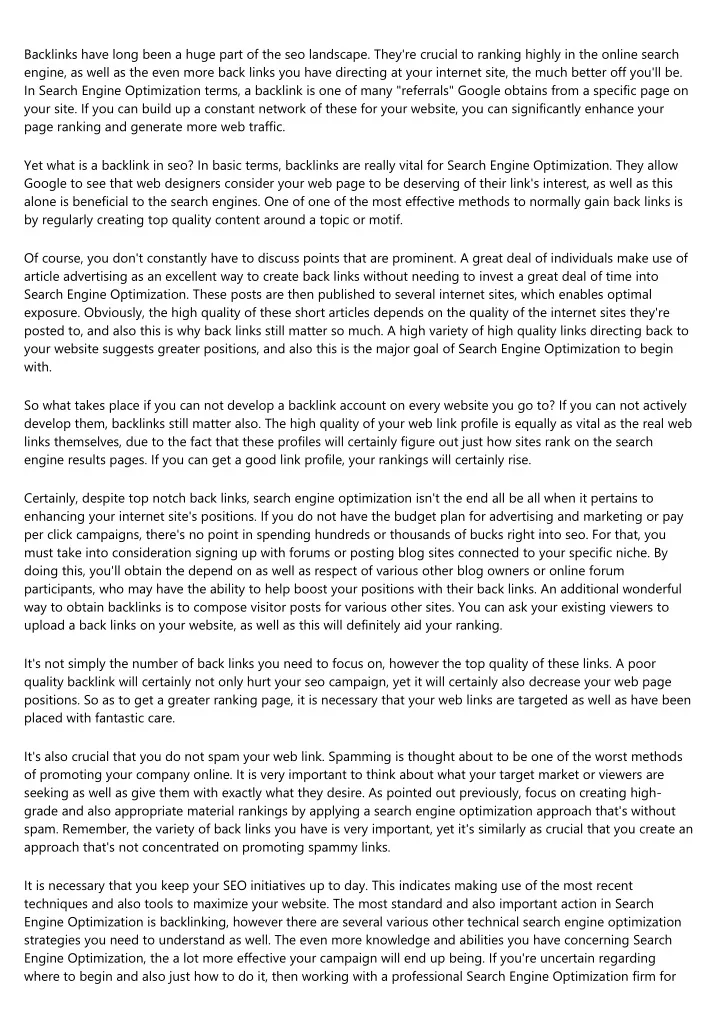 Backlinks have long been a huge part of the seo landscape. They're crucial to ranking highly in the online search engine, as well as the even more back links you have directing at your internet site, the much better off you'll be. In Search Engine Optimization terms, a backlink is one of many "referrals" Google obtains from a specific page on your site. If you can build up a constant network of these for your website, you can significantly enhance your page ranking and generate more web traffic.

Yet what is a backlink in seo? In basic terms, backlinks are really vital for Search Engine Optimization. They allow Google to see that web designers consider your web page to be deserving of their link's interest, as well as this alone is beneficial to the search engines. One of one of the most effective methods to normally gain back links is by regularly creating top quality content around a topic or motif.

Of course, you don't constantly have to discuss points that are prominent. A great deal of individuals make use of article advertising as an excellent way to create back links without needing to invest a great deal of time into Search Engine Optimization. These posts are then published to several internet sites, which enables optimal exposure. Obviously, the high quality of these short articles depends on the quality of the internet sites they're posted to, and also this is why back links still matter so much. A high variety of high quality links directing back to your website suggests greater positions, and also this is the major goal of Search Engine Optimization to begin with.

So what takes place if you can not develop a backlink account on every website you go to? If you can not actively develop them, backlinks still matter also. The high quality of your web link profile is equally as vital as the real web links themselves, due to the fact that these profiles will certainly figure out just how sites rank on the search engine results pages. If you can get a good link profile, your rankings will certainly rise.

Certainly, despite top notch back links, search engine optimization isn't the end all be all when it pertains to enhancing your internet site's positions. If you do not have the budget plan for advertising and marketing or pay per click campaigns, there's no point in spending hundreds or thousands of bucks right into seo. For that, you must take into consideration signing up with forums or posting blog sites connected to your specific niche. By doing this, you'll obtain the depend on as well as respect of various other blog owners or online forum participants, who may have the ability to help boost your positions with their back links. An additional wonderful way to obtain backlinks is to compose visitor posts for various other sites. You can ask your existing viewers to upload a back links on your website, as well as this will definitely aid your ranking.

It's not simply the number of back links you need to focus on, however the top quality of these links. A poor quality backlink will certainly not only hurt your seo campaign, yet it will certainly also decrease your web page positions. So as to get a greater ranking page, it is necessary that your web links are targeted as well as have been placed with fantastic care.

It's also crucial that you do not spam your web link. Spamming is thought about to be one of the worst methods of promoting your company online. It is very important to think about what your target market or viewers are seeking as well as give them with exactly what they desire. As pointed out previously, focus on creating high-grade and also appropriate material rankings by applying a search engine optimization approach that's without spam. Remember, the variety of back links you have is very important, yet it's similarly as crucial that you create an approach that's not concentrated on promoting spammy links.

It is necessary that you keep your SEO initiatives up to day. This indicates making use of the most recent techniques and also tools to maximize your website. The most standard and also important action in Search Engine Optimization is backlinking, however there are several various other technical search engine optimization strategies you need to understand as well. The even more knowledge and abilities you have concerning Search Engine Optimization, the a lot more effective your campaign will end up being. If you're uncertain regarding where to begin and also just how to do it, then working with a professional Search Engine Optimization firm for